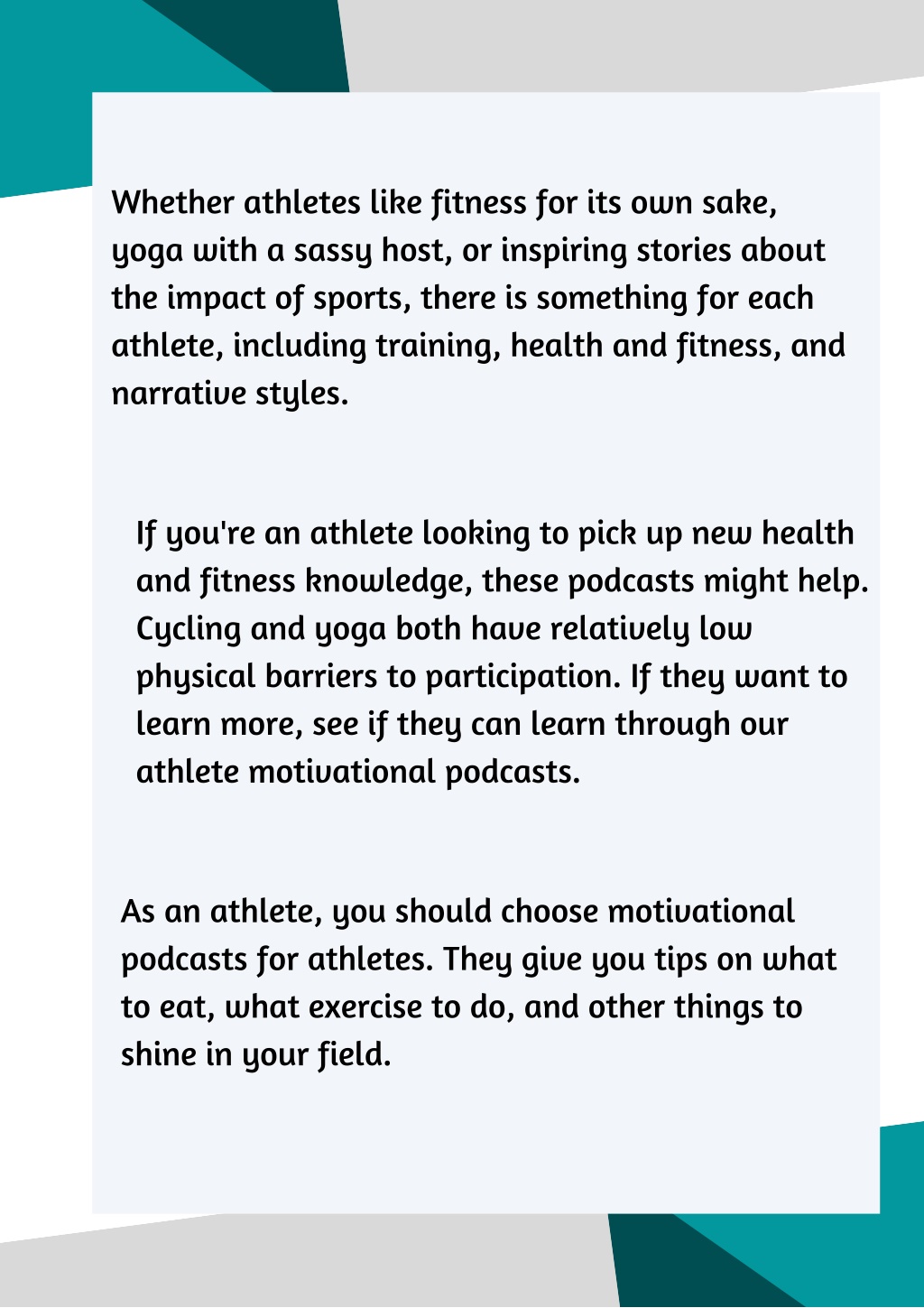 Whether athletes like fitness for its own sake, yoga with a sassy host, or inspiring stories about the impact of sports, there is something for each athlete, including training, health and fitness, and narrative styles.

If you're an athlete looking to pick up new health and fitness knowledge, these podcasts might help. Cycling and yoga both have relatively low physical barriers to participation. If they want to learn more, see if they can learn through our athlete motivational podcasts.

As an athlete, you should choose motivational podcasts for athletes. They give you tips on what to eat, what exercise to do, and other things to shine in your field.